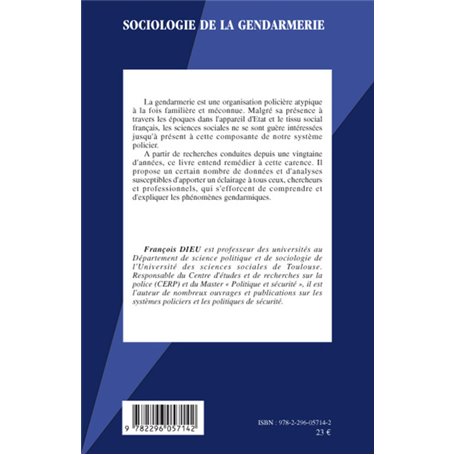 SOCIOLOGIE DE LA GENDARMERIE

La gendarmerie est une organisation policière atypique à la fois familière et méconnue. Malgré sa présence à travers les époques dans l'appareil d'Etat et le tissu social français, les sciences sociales ne se sont guère intéressées jusqu'à présent à cette composante de notre système policier.

A partir de recherches conduites depuis une vingtaine d'années, ce livre entend remédier à cette carence. Il propose un certain nombre de données et d'analyses susceptibles d'apporter un éclairage à tous ceux, chercheurs et professionnels, qui s'efforcent de comprendre et d'expliquer les phénomènes gendarmiques.

François DIEU est professeur des universités au Département de science politique et de sociologie de l'Université des sciences sociales de Toulouse. Responsable du Centre d'études et de recherches sur la police (CERP) et du Master « Politique et sécurité », il est l'auteur de nombreux ouvrages et publications sur les systèmes policiers et les politiques de sécurité.

9 782296 057142

ISBN : 978-2-296-05714-2
23 €